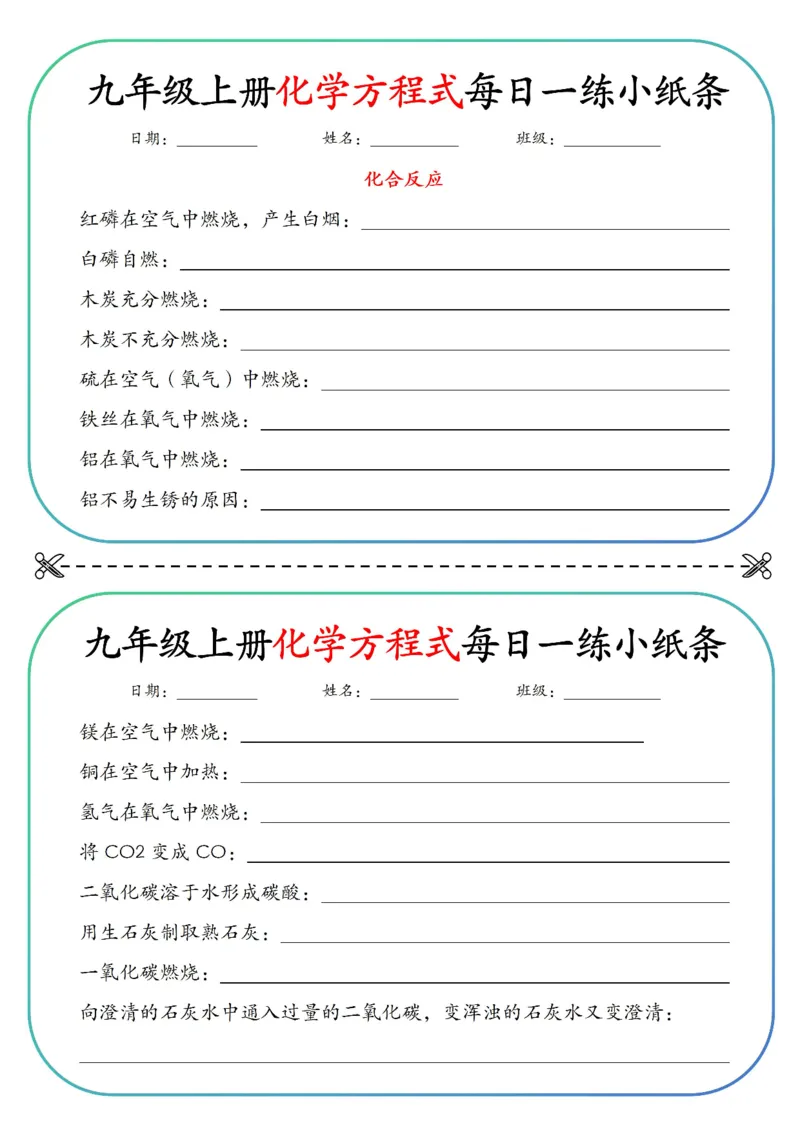 九年级上册化学方程式每日一练小纸条

日期：____ 姓名：____ 班级：____

化合反应

红磷在空气中燃烧，产生白烟：____

白磷自燃：____

木炭充分燃烧：____

木炭不充分燃烧：____

硫在空气（氧气）中燃烧：____

铁丝在氧气中燃烧：____

铝在氧气中燃烧：____

铝不易生锈的原因：____

九年级上册化学方程式每日一练小纸条

日期：____ 姓名：____ 班级：____

镁在空气中燃烧：____

铜在空气中加热：____

氢气在氧气中燃烧：____

将CO2变成CO：____

二氧化碳溶于水形成碳酸：____

用生石灰制取熟石灰：____

一氧化碳燃烧：____

向澄清的石灰水中通入过量的二氧化碳，变浑浊的石灰水又变澄清：

____